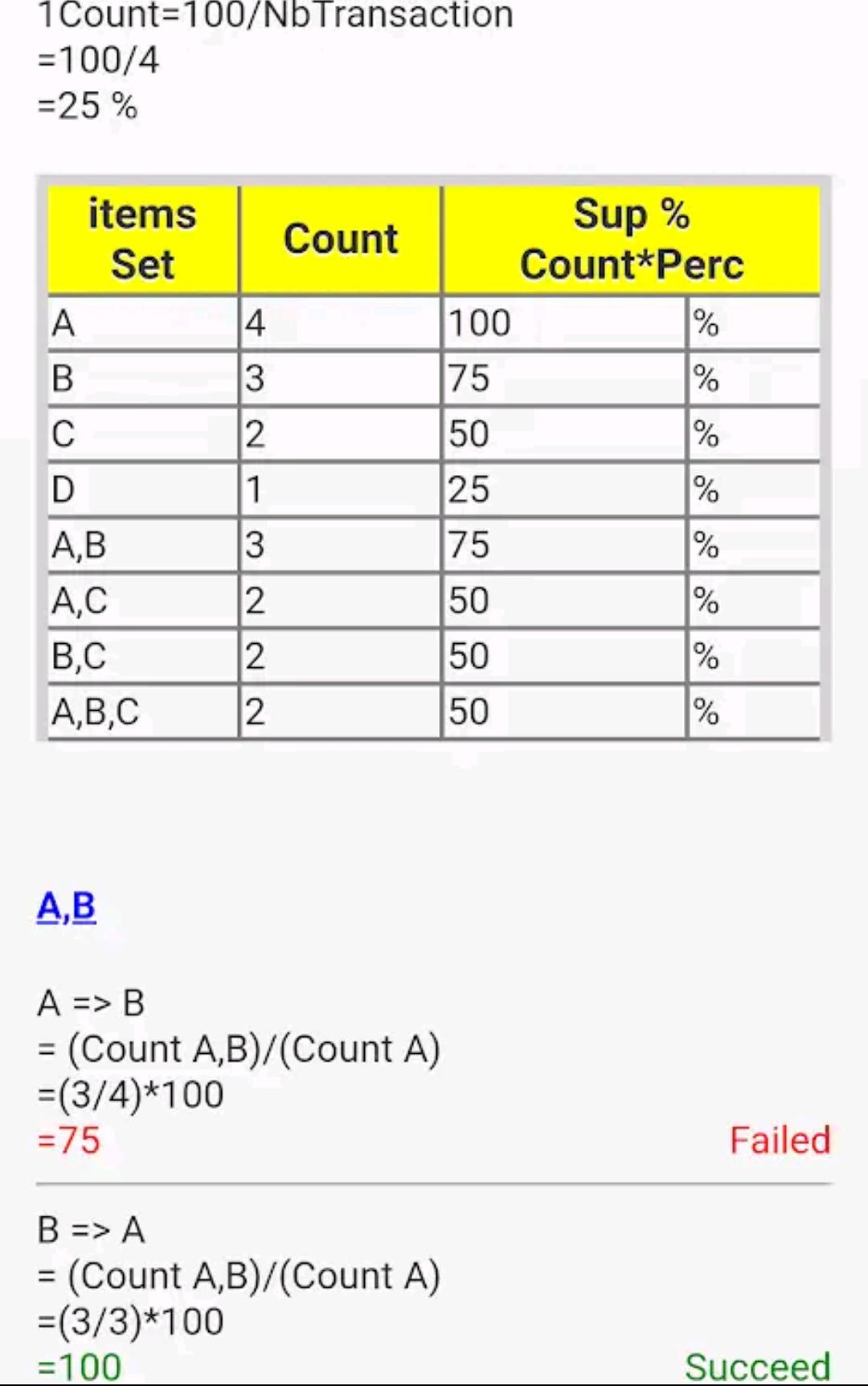 1Count=100/NbTransaction
=100/4
=25 %

| items Set | Count | Sup % Count*Perc | |
|---|---|---|---|
| A | 4 | 100 | % |
| B | 3 | 75 | % |
| C | 2 | 50 | % |
| D | 1 | 25 | % |
| A,B | 3 | 75 | % |
| A,C | 2 | 50 | % |
| B,C | 2 | 50 | % |
| A,B,C | 2 | 50 | % |

A,B

A => B
= (Count A,B)/(Count A)
=(3/4)*100
=75 Failed

B => A
= (Count A,B)/(Count A)
=(3/3)*100
=100 Succeed